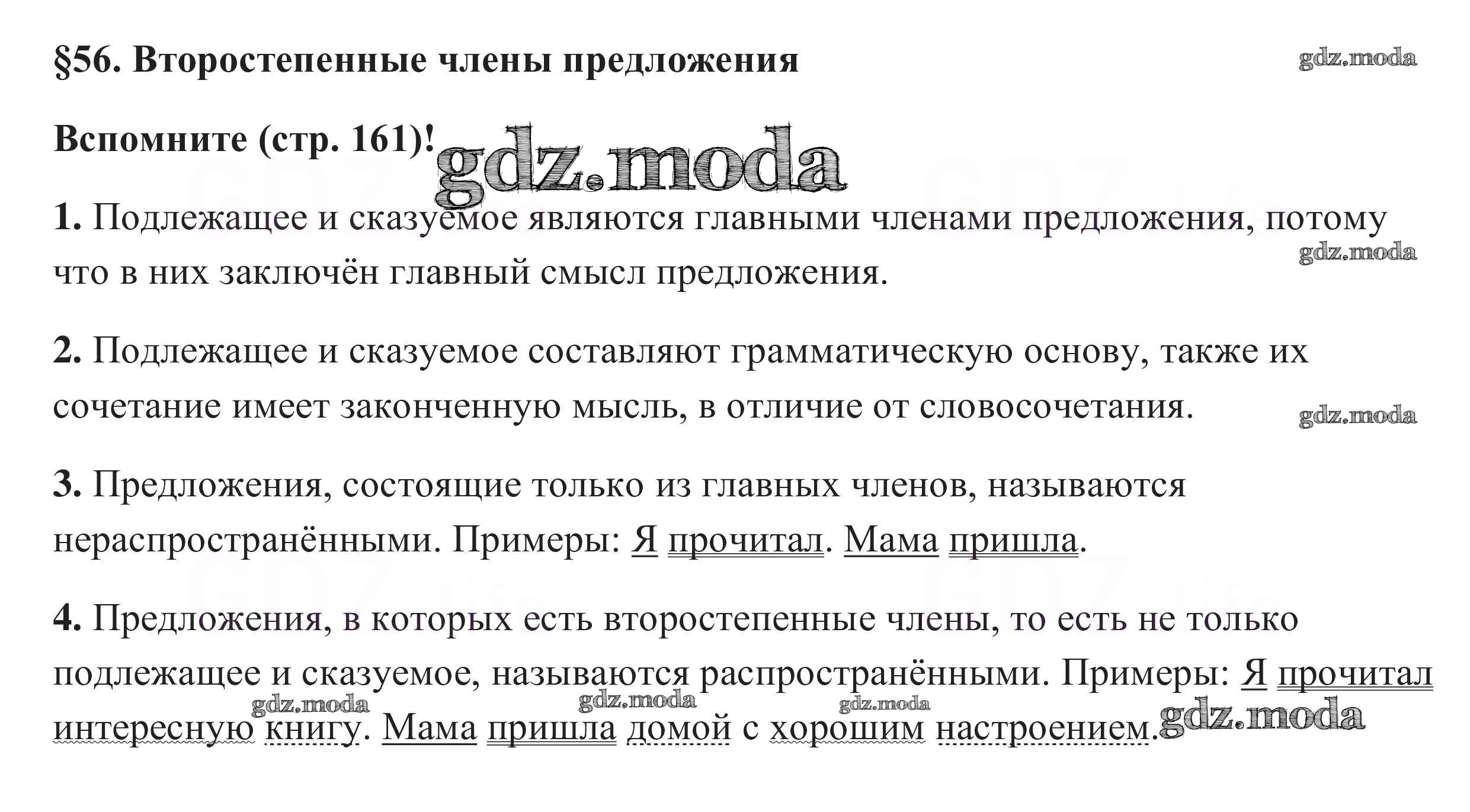 §56. Второстепенные члены предложения

gdz.moda

Вспомните (стр. 161)! gdz.moda

1. Подлежащее и сказуемое являются главными членами предложения, потому что в них заключён главный смысл предложения.

gdz.moda

2. Подлежащее и сказуемое составляют грамматическую основу, также их сочетание имеет законченную мысль, в отличие от словосочетания.

gdz.moda

3. Предложения, состоящие только из главных членов, называются нераспространёнными. Примеры: Я прочитал. Мама пришла.

4. Предложения, в которых есть второстепенные члены, то есть не только подлежащее и сказуемое, называются распространёнными. Примеры: Я прочитал интересную книгу. Мама пришла домой с хорошим настроением.

gdz.moda gdz.moda gdz.moda gdz.moda